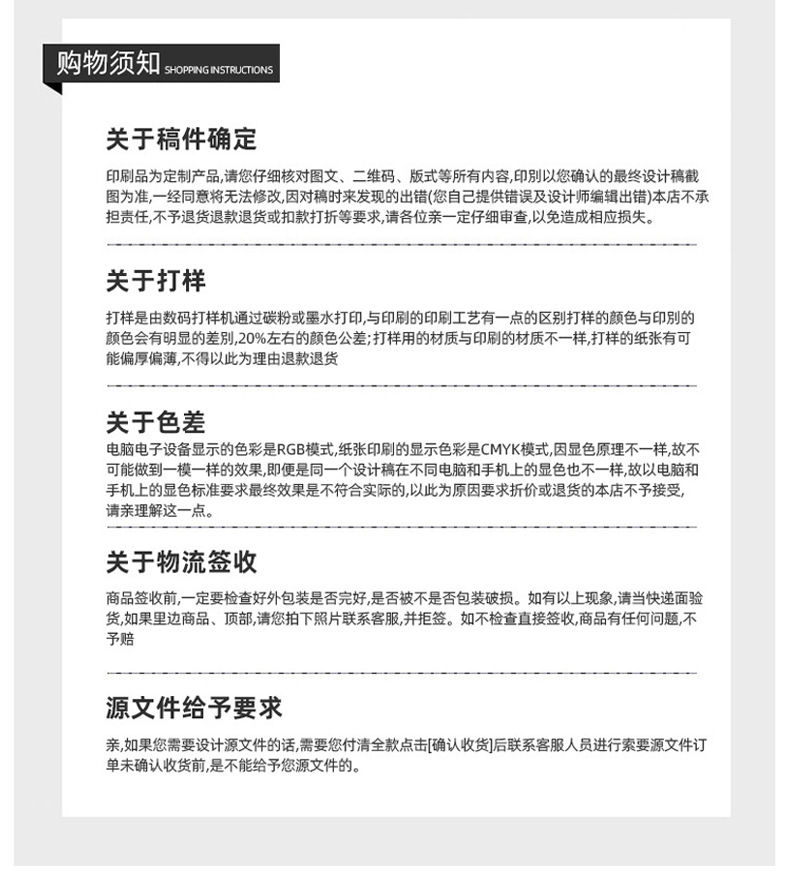 购物须知 SHOPPING INSTRUCTIONS

关于稿件确定

印刷品为定制产品,请您仔细核对图文、二维码、版式等所有内容,印别以您确认的最终设计稿截图为准,一经同意将无法修改,因对稿时来发现的出错(您自己提供错误及设计师编辑出错)本店不承担责任,不予退货退款退货或扣款打折等要求,请各位亲一定仔细审查,以免造成相应损失。

关于打样

打样是由数码打样机通过碳粉或墨水打印,与印刷的印刷工艺有一点的区别打样的颜色与印别的颜色会有明显的差别,20%左右的颜色公差;打样用的材质与印刷的材质不一样,打样的纸张有可能偏厚偏薄,不得以此为理由退款退货

关于色差

电脑电子设备显示的色彩是RGB模式,纸张印刷的显示色彩是CMYK模式,因显色原理不一样,故不可能做到一模一样的效果,即便是同一个设计稿在不同电脑和手机上的显色也不一样,故以电脑和手机上的显色标准要求最终效果是不符合实际的,以此为原因要求折价或退货的本店不予接受,请亲理解这一点。

关于物流签收

商品签收前,一定要检查好外包装是否完好,是否被不是否包装破损。如有以上现象,请当快递面验货,如果里边商品、顶部,请您拍下照片联系客服,并拒签。如不检查直接签收,商品有任何问题,不予赔

源文件给予要求

亲,如果您需要设计源文件的话,需要您付清全款点击[确认收货]后联系客服人员进行索要源文件订单未确认收货前,是不能给予您源文件的。